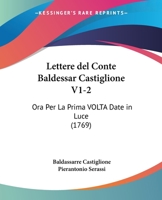 KESSINGER'S RARE REPRINTS

Lettere del Conte Baldessar Castiglione V1-2

Ora Per La Prima VOLTA Date in Luce (1769)

Baldassarre Castiglione
Pierantonio Serassi